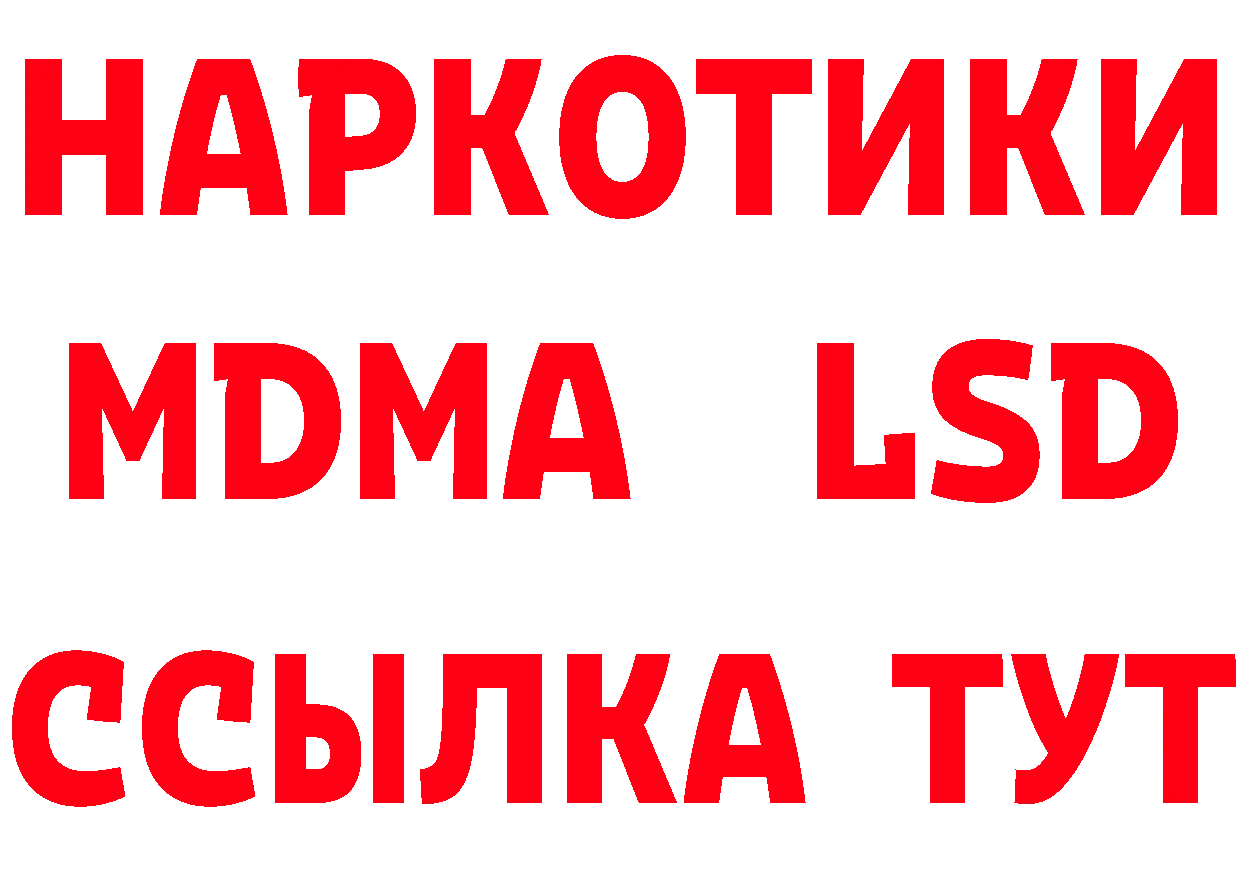 НАРКОТИКИ
MDMA LSD
ССЫЛКА ТУТ